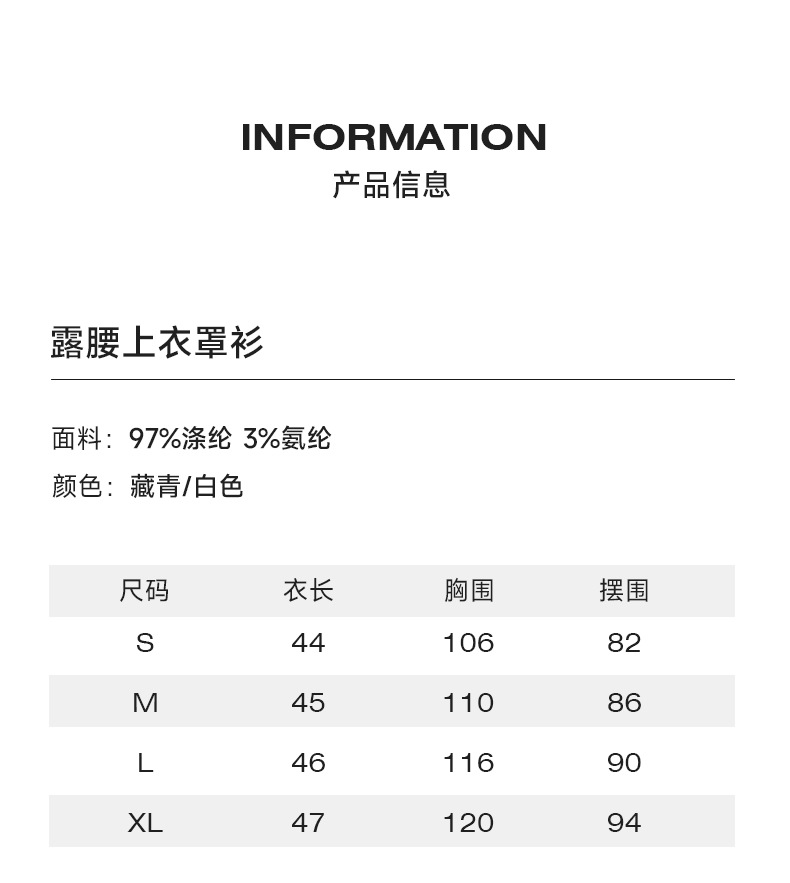 INFORMATION
产品信息

露腰上衣罩衫

面料：97%涤纶 3%氨纶
颜色：藏青/白色

| 尺码 | 衣长 | 胸围 | 摆围 |
|---|---|---|---|
| S | 44 | 106 | 82 |
| M | 45 | 110 | 86 |
| L | 46 | 116 | 90 |
| XL | 47 | 120 | 94 |